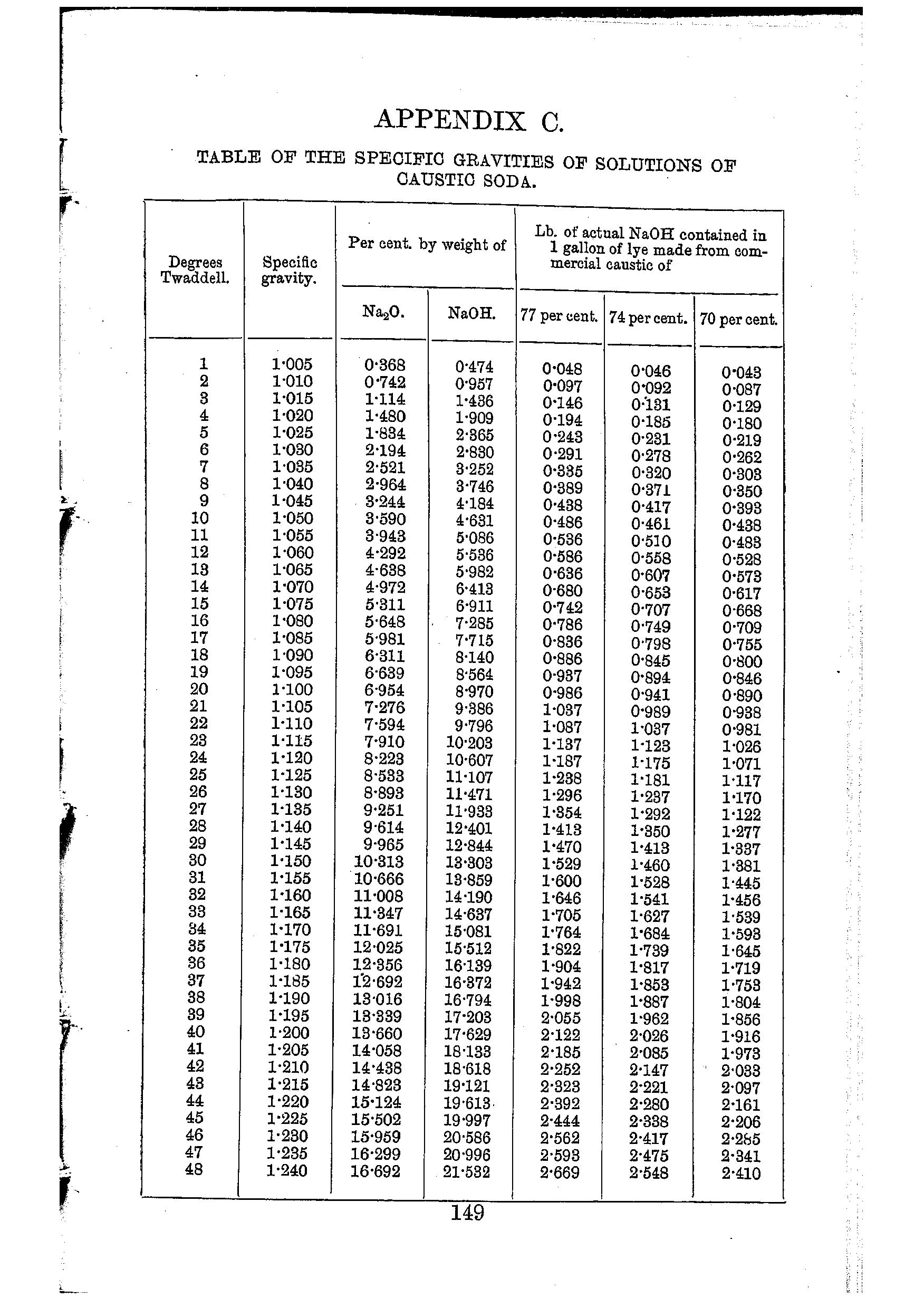 APPENDIX C.

TABLE OF THE SPECIFIC GRAVITIES OF SOLUTIONS OF CAUSTIC SODA.

| Degrees Twaddell. | Specific gravity. | Per cent. by weight of $Na_2O$. | Per cent. by weight of NaOH. | Lb. of actual NaOH contained in 1 gallon of lye made from commercial caustic of 77 per cent. | 74 per cent. | 70 per cent. |
|---|---|---|---|---|---|---|
| 1 | 1·005 | 0·368 | 0·474 | 0·048 | 0·046 | 0·043 |
| 2 | 1·010 | 0·742 | 0·957 | 0·097 | 0·092 | 0·087 |
| 3 | 1·015 | 1·114 | 1·436 | 0·146 | 0·131 | 0·129 |
| 4 | 1·020 | 1·480 | 1·909 | 0·194 | 0·185 | 0·180 |
| 5 | 1·025 | 1·834 | 2·365 | 0·243 | 0·231 | 0·219 |
| 6 | 1·030 | 2·194 | 2·830 | 0·291 | 0·278 | 0·262 |
| 7 | 1·035 | 2·521 | 3·252 | 0·335 | 0·320 | 0·303 |
| 8 | 1·040 | 2·964 | 3·746 | 0·389 | 0·371 | 0·350 |
| 9 | 1·045 | 3·244 | 4·184 | 0·438 | 0·417 | 0·393 |
| 10 | 1·050 | 3·590 | 4·631 | 0·486 | 0·461 | 0·438 |
| 11 | 1·055 | 3·943 | 5·086 | 0·536 | 0·510 | 0·483 |
| 12 | 1·060 | 4·292 | 5·536 | 0·586 | 0·558 | 0·528 |
| 13 | 1·065 | 4·638 | 5·982 | 0·636 | 0·607 | 0·573 |
| 14 | 1·070 | 4·972 | 6·413 | 0·680 | 0·653 | 0·617 |
| 15 | 1·075 | 5·311 | 6·911 | 0·742 | 0·707 | 0·668 |
| 16 | 1·080 | 5·648 | 7·285 | 0·786 | 0·749 | 0·709 |
| 17 | 1·085 | 5·981 | 7·715 | 0·836 | 0·798 | 0·755 |
| 18 | 1·090 | 6·311 | 8·140 | 0·886 | 0·845 | 0·800 |
| 19 | 1·095 | 6·639 | 8·564 | 0·937 | 0·894 | 0·846 |
| 20 | 1·100 | 6·954 | 8·970 | 0·986 | 0·941 | 0·890 |
| 21 | 1·105 | 7·276 | 9·386 | 1·037 | 0·989 | 0·938 |
| 22 | 1·110 | 7·594 | 9·796 | 1·087 | 1·037 | 0·981 |
| 23 | 1·115 | 7·910 | 10·203 | 1·137 | 1·123 | 1·026 |
| 24 | 1·120 | 8·223 | 10·607 | 1·187 | 1·175 | 1·071 |
| 25 | 1·125 | 8·533 | 11·107 | 1·238 | 1·181 | 1·117 |
| 26 | 1·130 | 8·893 | 11·471 | 1·296 | 1·237 | 1·170 |
| 27 | 1·135 | 9·251 | 11·933 | 1·354 | 1·292 | 1·122 |
| 28 | 1·140 | 9·614 | 12·401 | 1·413 | 1·350 | 1·277 |
| 29 | 1·145 | 9·965 | 12·844 | 1·470 | 1·413 | 1·337 |
| 30 | 1·150 | 10·313 | 13·303 | 1·529 | 1·460 | 1·381 |
| 31 | 1·155 | 10·666 | 13·859 | 1·600 | 1·528 | 1·445 |
| 32 | 1·160 | 11·008 | 14·190 | 1·646 | 1·541 | 1·456 |
| 33 | 1·165 | 11·347 | 14·637 | 1·705 | 1·627 | 1·539 |
| 34 | 1·170 | 11·691 | 15·081 | 1·764 | 1·684 | 1·593 |
| 35 | 1·175 | 12·025 | 15·512 | 1·822 | 1·739 | 1·645 |
| 36 | 1·180 | 12·356 | 16·139 | 1·904 | 1·817 | 1·719 |
| 37 | 1·185 | 12·692 | 16·372 | 1·942 | 1·853 | 1·753 |
| 38 | 1·190 | 13·016 | 16·794 | 1·998 | 1·887 | 1·804 |
| 39 | 1·195 | 13·339 | 17·203 | 2·055 | 1·962 | 1·856 |
| 40 | 1·200 | 13·660 | 17·629 | 2·122 | 2·026 | 1·916 |
| 41 | 1·205 | 14·058 | 18·133 | 2·185 | 2·085 | 1·973 |
| 42 | 1·210 | 14·438 | 18·618 | 2·252 | 2·147 | 2·033 |
| 43 | 1·215 | 14·823 | 19·121 | 2·323 | 2·221 | 2·097 |
| 44 | 1·220 | 15·124 | 19·613 | 2·392 | 2·280 | 2·161 |
| 45 | 1·225 | 15·502 | 19·997 | 2·444 | 2·338 | 2·206 |
| 46 | 1·230 | 15·959 | 20·586 | 2·562 | 2·417 | 2·285 |
| 47 | 1·235 | 16·299 | 20·996 | 2·593 | 2·475 | 2·341 |
| 48 | 1·240 | 16·692 | 21·532 | 2·669 | 2·548 | 2·410 |

149